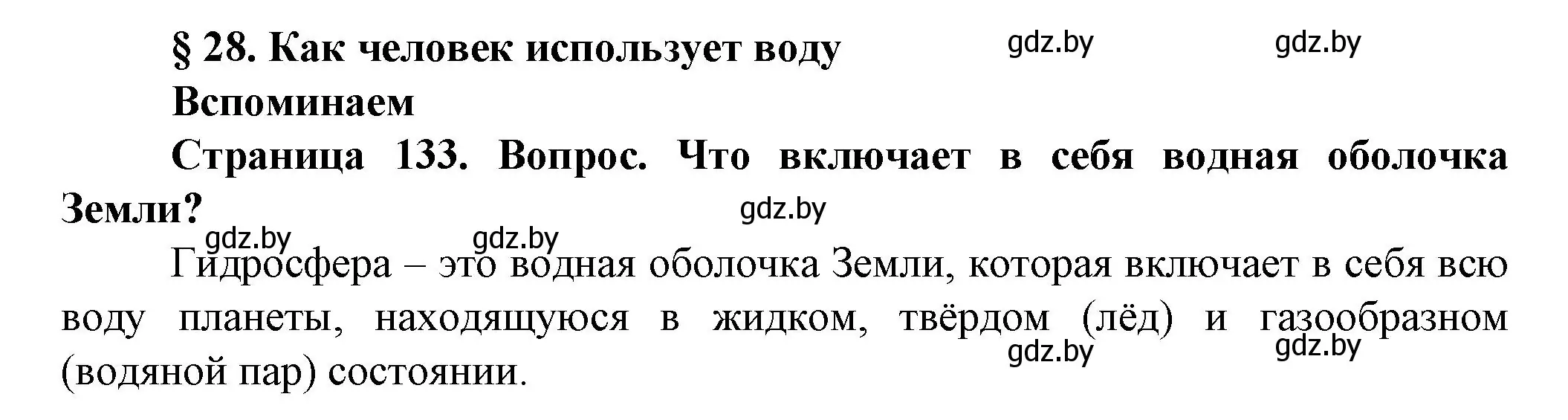 § 28. Как человек использует воду

gdz.by gdz.by

Вспоминаем

Страница 133. Вопрос. Что включает в себя водная оболочка Земли?

gdz.by

gdz.by gdz.by

Гидросфера – это водная оболочка Земли, которая включает в себя всю воду планеты, находящуюся в жидком, твёрдом (лёд) и газообразном (водяной пар) состоянии.

gdz.by gdz.by